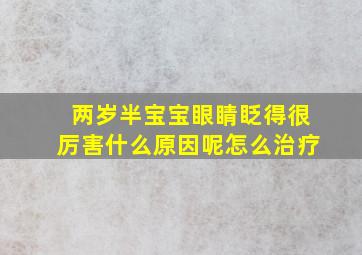 两岁半宝宝眼睛眨得很厉害什么原因呢怎么治疗